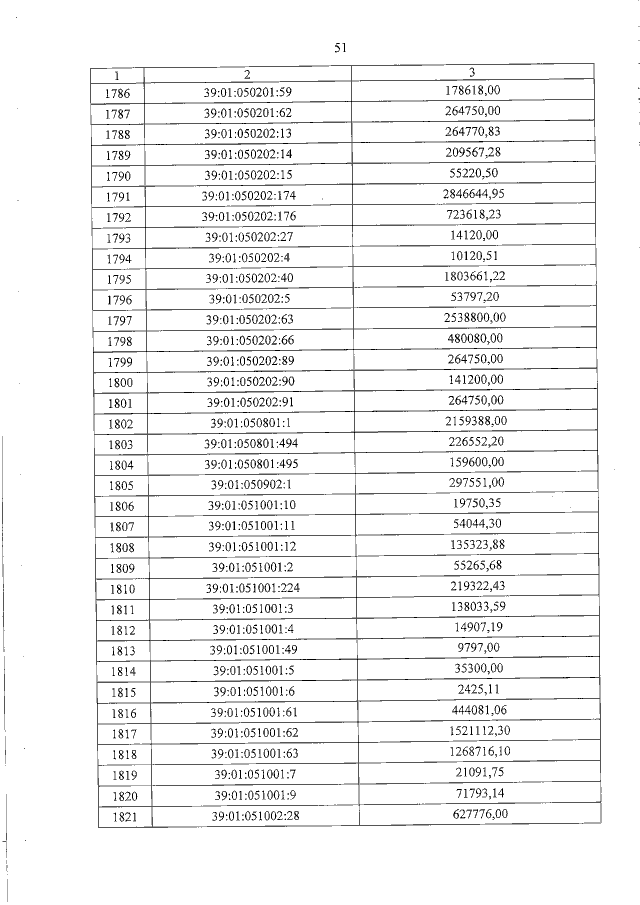 51

| 1 | 2 | 3 |
|---|---|---|
| 1786 | 39:01:050201:59 | 178618,00 |
| 1787 | 39:01:050201:62 | 264750,00 |
| 1788 | 39:01:050202:13 | 264770,83 |
| 1789 | 39:01:050202:14 | 209567,28 |
| 1790 | 39:01:050202:15 | 55220,50 |
| 1791 | 39:01:050202:174 | 2846644,95 |
| 1792 | 39:01:050202:176 | 723618,23 |
| 1793 | 39:01:050202:27 | 14120,00 |
| 1794 | 39:01:050202:4 | 10120,51 |
| 1795 | 39:01:050202:40 | 1803661,22 |
| 1796 | 39:01:050202:5 | 53797,20 |
| 1797 | 39:01:050202:63 | 2538800,00 |
| 1798 | 39:01:050202:66 | 480080,00 |
| 1799 | 39:01:050202:89 | 264750,00 |
| 1800 | 39:01:050202:90 | 141200,00 |
| 1801 | 39:01:050202:91 | 264750,00 |
| 1802 | 39:01:050801:1 | 2159388,00 |
| 1803 | 39:01:050801:494 | 226552,20 |
| 1804 | 39:01:050801:495 | 159600,00 |
| 1805 | 39:01:050902:1 | 297551,00 |
| 1806 | 39:01:051001:10 | 19750,35 |
| 1807 | 39:01:051001:11 | 54044,30 |
| 1808 | 39:01:051001:12 | 135323,88 |
| 1809 | 39:01:051001:2 | 55265,68 |
| 1810 | 39:01:051001:224 | 219322,43 |
| 1811 | 39:01:051001:3 | 138033,59 |
| 1812 | 39:01:051001:4 | 14907,19 |
| 1813 | 39:01:051001:49 | 9797,00 |
| 1814 | 39:01:051001:5 | 35300,00 |
| 1815 | 39:01:051001:6 | 2425,11 |
| 1816 | 39:01:051001:61 | 444081,06 |
| 1817 | 39:01:051001:62 | 1521112,30 |
| 1818 | 39:01:051001:63 | 1268716,10 |
| 1819 | 39:01:051001:7 | 21091,75 |
| 1820 | 39:01:051001:9 | 71793,14 |
| 1821 | 39:01:051002:28 | 627776,00 |